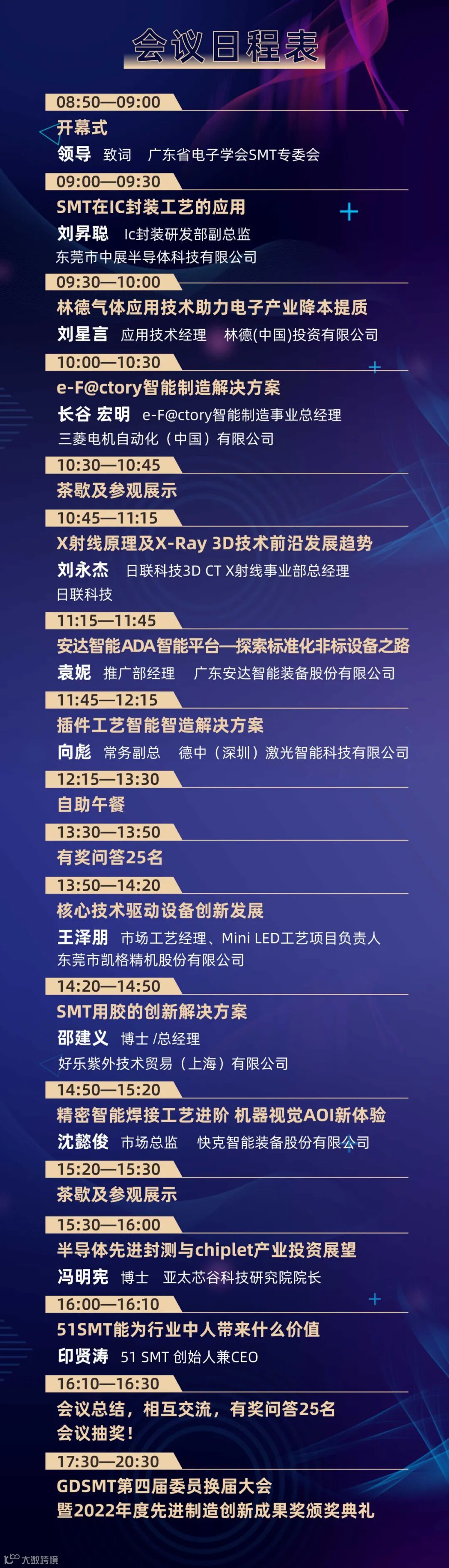 会议日程表

08:50—09:00
开幕式
领导 致词 广东省电子学会SMT专委会

09:00—09:30
SMT在IC封装工艺的应用
刘昇聪 Ic封装研发部副总监
东莞市中展半导体科技有限公司

09:30—10:00
林德气体应用技术助力电子产业降本提质
刘星言 应用技术经理 林德(中国)投资有限公司

10:00—10:30
e-F@ctory智能制造解决方案
长谷 宏明 e-F@ctory智能制造事业总经理
三菱电机自动化（中国）有限公司

10:30—10:45
茶歇及参观展示

10:45—11:15
X射线原理及X-Ray 3D技术前沿发展趋势
刘永杰 日联科技3D CT X射线事业部总经理
日联科技

11:15—11:45
安达智能ADA智能平台—探索标准化非标设备之路
袁妮 推广部经理 广东安达智能装备股份有限公司

11:45—12:15
插件工艺智能智造解决方案
向彪 常务副总 德中（深圳）激光智能科技有限公司

12:15—13:30
自助午餐

13:30—13:50
有奖问答25名

13:50—14:20
核心技术驱动设备创新发展
王泽朋 市场工艺经理、Mini LED工艺项目负责人
东莞市凯格精机股份有限公司

14:20—14:50
SMT用胶的创新解决方案
邵建义 博士 /总经理
好乐紫外技术贸易（上海）有限公司

14:50—15:20
精密智能焊接工艺进阶 机器视觉AOI新体验
沈懿俊 市场总监 快克智能装备股份有限公司

15:20—15:30
茶歇及参观展示

15:30—16:00
半导体先进封测与chiplet产业投资展望
冯明宪 博士 亚太芯谷科技研究院院长

16:00—16:10
51SMT能为行业中人带来什么价值
印贤涛 51 SMT 创始人兼CEO

16:10—16:30
会议总结，相互交流，有奖问答25名
会议抽奖！

17:30—20:30
GDSMT第四届委员换届大会
暨2022年度先进制造创新成果奖颁奖典礼

大数跨境